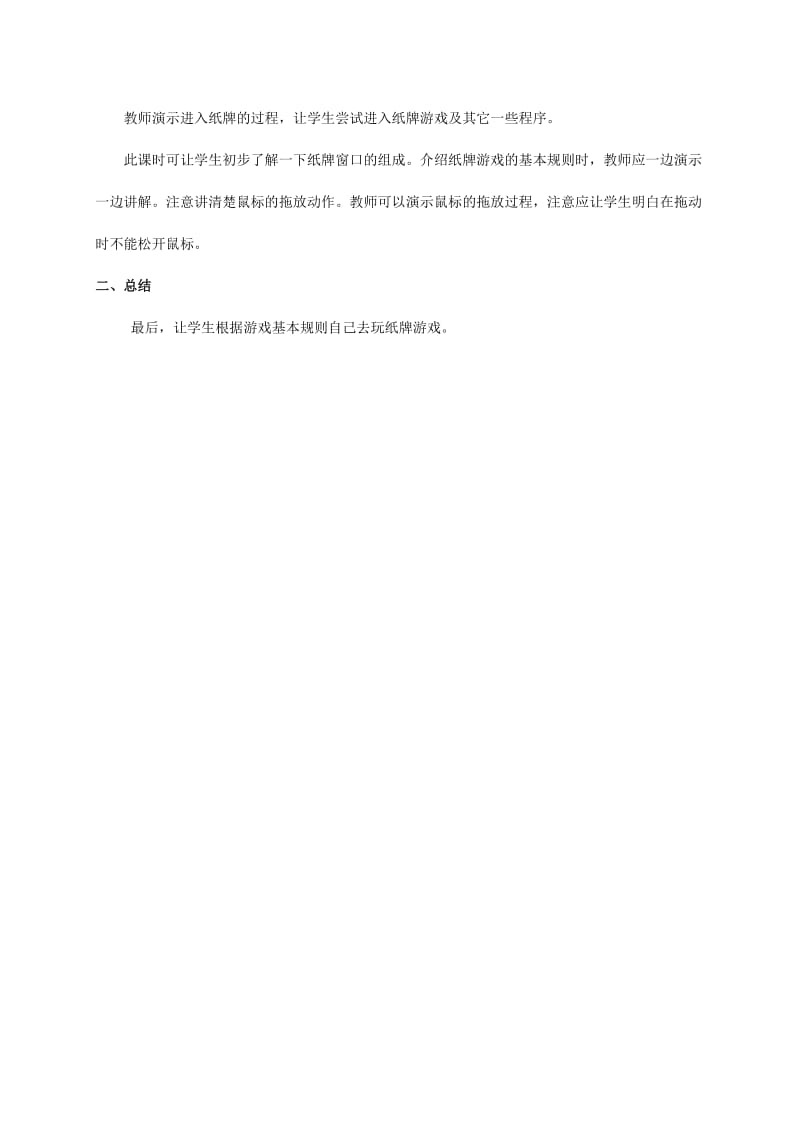 教师演示进入纸牌的过程，让学生尝试进入纸牌游戏及其它一些程序。

此课时可让学生初步了解一下纸牌窗口的组成。介绍纸牌游戏的基本规则时，教师应一边演示一边讲解。注意讲清楚鼠标的拖放动作。教师可以演示鼠标的拖放过程，注意应让学生明白在拖动时不能松开鼠标。

二、总结

最后，让学生根据游戏基本规则自己去玩纸牌游戏。